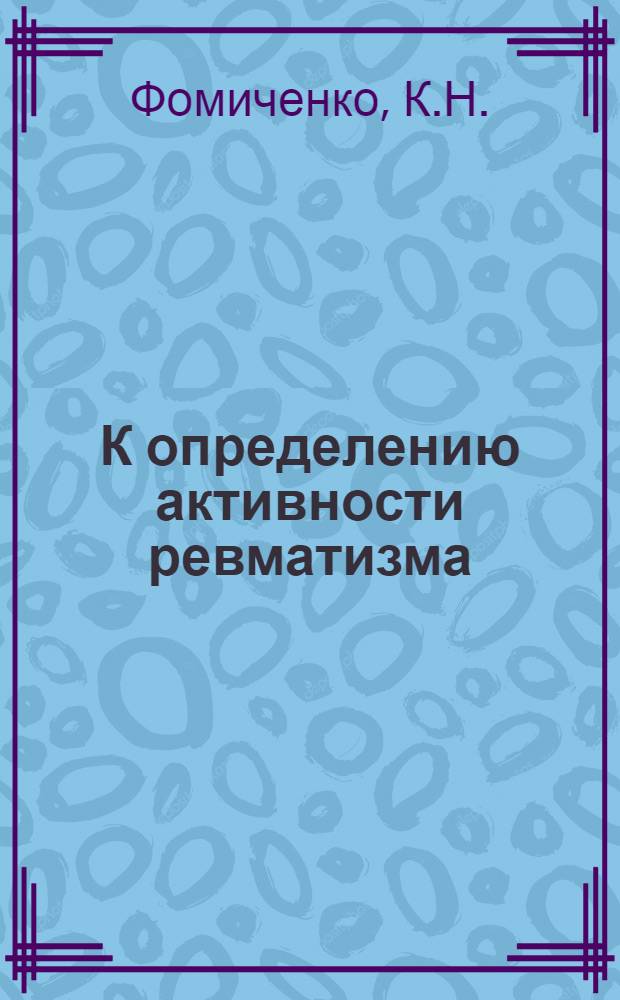 Фомиченко, К.Н.

К определению активности ревматизма